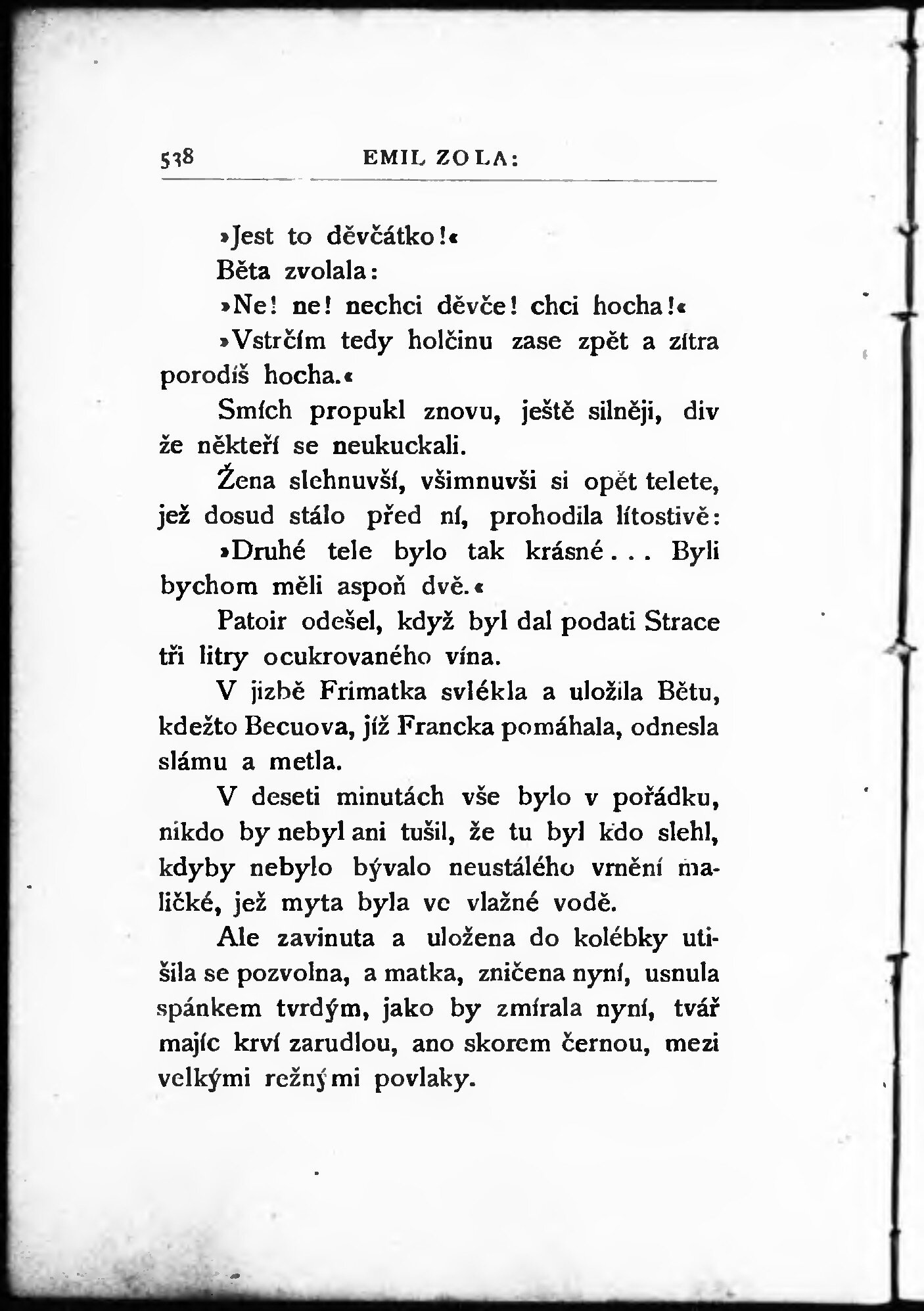 538 EMIL ZOLA:

»Jest to děvčátko!«

Běta zvolala:

»Ne! ne! nechci děvče! chci hocha!«

»Vstrčím tedy holčinu zase zpět a zítra porodíš hocha.«

Smích propukl znovu, ještě silněji, div že někteří se neukuckali.

Žena slehnuvší, všimnuvši si opět telete, jež dosud stálo před ní, prohodila lítostivě:

»Druhé tele bylo tak krásné... Byli bychom měli aspoň dvě.«

Patoir odešel, když byl dal podati Strace tři litry ocukrovaného vína.

V jizbě Frimatka svlékla a uložila Bětu, kdežto Becuova, jíž Francka pomáhala, odnesla slámu a metla.

V deseti minutách vše bylo v pořádku, nikdo by nebyl ani tušil, že tu byl kdo slehl, kdyby nebylo bývalo neustálého vrnění maličké, jež myta byla ve vlažné vodě.

Ale zavinuta a uložena do kolébky utišila se pozvolna, a matka, zničena nyní, usnula spánkem tvrdým, jako by zmírala nyní, tvář majíc krví zarudlou, ano skorem černou, mezi velkými režnými povlaky.